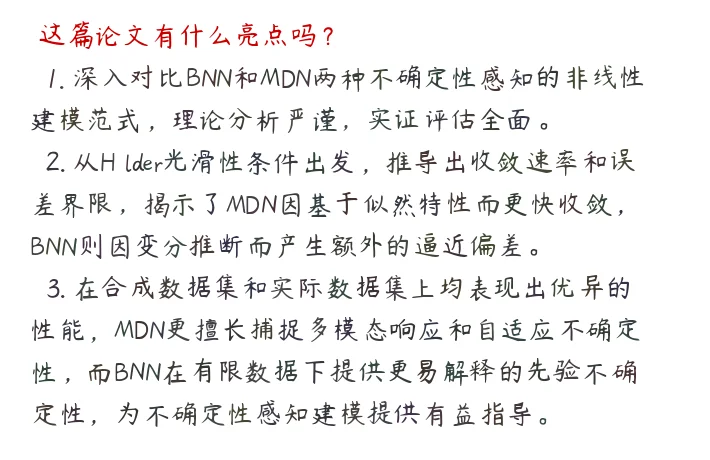 这篇论文有什么亮点吗？

1. 深入对比BNN和MDN两种不确定性感知的非线性建模范式，理论分析严谨，实证评估全面。

2. 从H lder光滑性条件出发，推导出收敛速率和误差界限，揭示了MDN因基于似然特性而更快收敛，BNN则因变分推断而产生额外的逼近偏差。

3. 在合成数据集和实际数据集上均表现出优异的性能，MDN更擅长捕捉多模态响应和自适应不确定性，而BNN在有限数据下提供更易解释的先验不确定性，为不确定性感知建模提供有益指导。